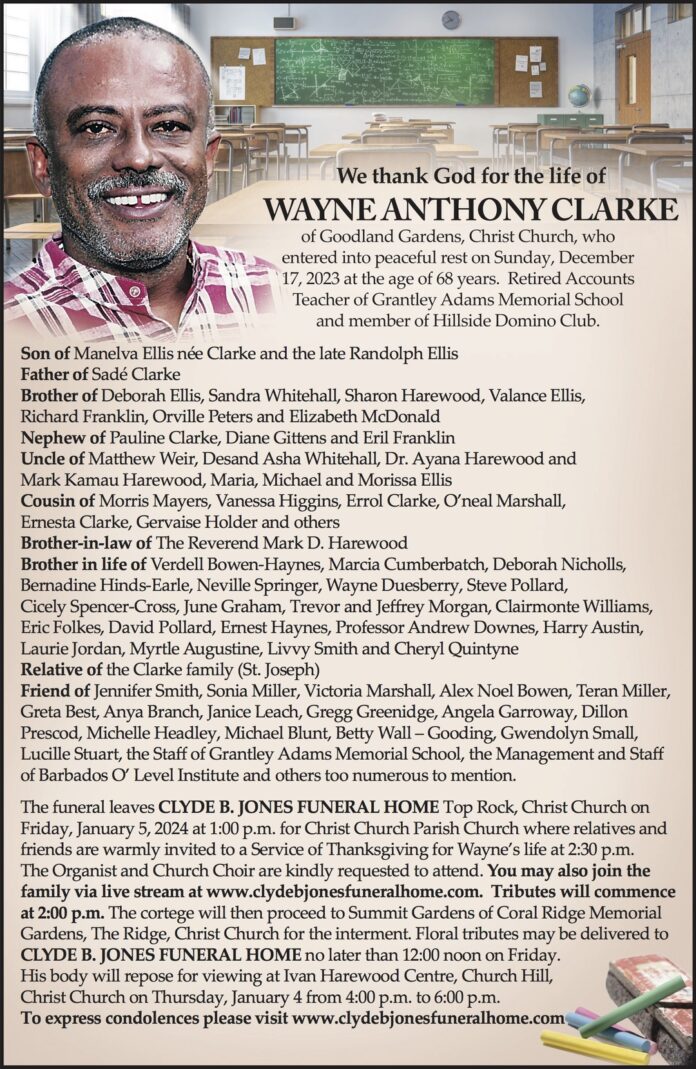 We thank God for the life of
WAYNE ANTHONY CLARKE
of Goodland Gardens, Christ Church, who entered into peaceful rest on Sunday, December 17, 2023 at the age of 68 years. Retired Accounts Teacher of Grantley Adams Memorial School and member of Hillside Domino Club.

Son of Manelva Ellis née Clarke and the late Randolph Ellis
Father of Sadé Clarke
Brother of Deborah Ellis, Sandra Whitehall, Sharon Harewood, Valance Ellis, Richard Franklin, Orville Peters and Elizabeth McDonald
Nephew of Pauline Clarke, Diane Gittens and Eril Franklin
Uncle of Matthew Weir, Desand Asha Whitehall, Dr. Ayana Harewood and Mark Kamau Harewood, Maria, Michael and Morissa Ellis
Cousin of Morris Mayers, Vanessa Higgins, Errol Clarke, O'neal Marshall, Ernesta Clarke, Gervaise Holder and others
Brother-in-law of The Reverend Mark D. Harewood
Brother in life of Verdell Bowen-Haynes, Marcia Cumberbatch, Deborah Nicholls, Bernadine Hinds-Earle, Neville Springer, Wayne Duesberry, Steve Pollard, Cicely Spencer-Cross, June Graham, Trevor and Jeffrey Morgan, Clairmonte Williams, Eric Folkes, David Pollard, Ernest Haynes, Professor Andrew Downes, Harry Austin, Laurie Jordan, Myrtle Augustine, Livvy Smith and Cheryl Quintyne
Relative of the Clarke family (St. Joseph)
Friend of Jennifer Smith, Sonia Miller, Victoria Marshall, Alex Noel Bowen, Teran Miller, Greta Best, Anya Branch, Janice Leach, Gregg Greenidge, Angela Garroway, Dillon Prescod, Michelle Headley, Michael Blunt, Betty Wall – Gooding, Gwendolyn Small, Lucille Stuart, the Staff of Grantley Adams Memorial School, the Management and Staff of Barbados O' Level Institute and others too numerous to mention.

The funeral leaves CLYDE B. JONES FUNERAL HOME Top Rock, Christ Church on Friday, January 5, 2024 at 1:00 p.m. for Christ Church Parish Church where relatives and friends are warmly invited to a Service of Thanksgiving for Wayne's life at 2:30 p.m. The Organist and Church Choir are kindly requested to attend. You may also join the family via live stream at www.clydebjonesfuneralhome.com. Tributes will commence at 2:00 p.m. The cortege will then proceed to Summit Gardens of Coral Ridge Memorial Gardens, The Ridge, Christ Church for the interment. Floral tributes may be delivered to CLYDE B. JONES FUNERAL HOME no later than 12:00 noon on Friday.
His body will repose for viewing at Ivan Harewood Centre, Church Hill, Christ Church on Thursday, January 4 from 4:00 p.m. to 6:00 p.m.
To express condolences please visit www.clydebjonesfuneralhome.com